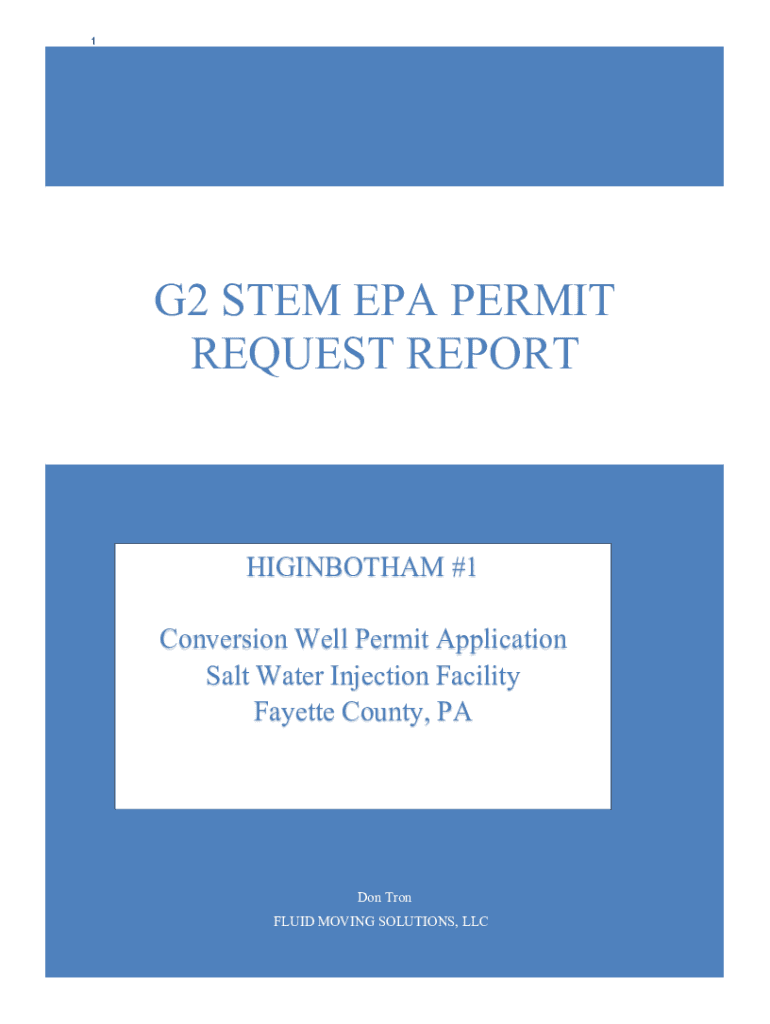 1

G2 STEM EPA PERMIT REQUEST REPORT

HIGINBOTHAM #1

Conversion Well Permit Application
Salt Water Injection Facility
Fayette County, PA

Don Tron
FLUID MOVING SOLUTIONS, LLC